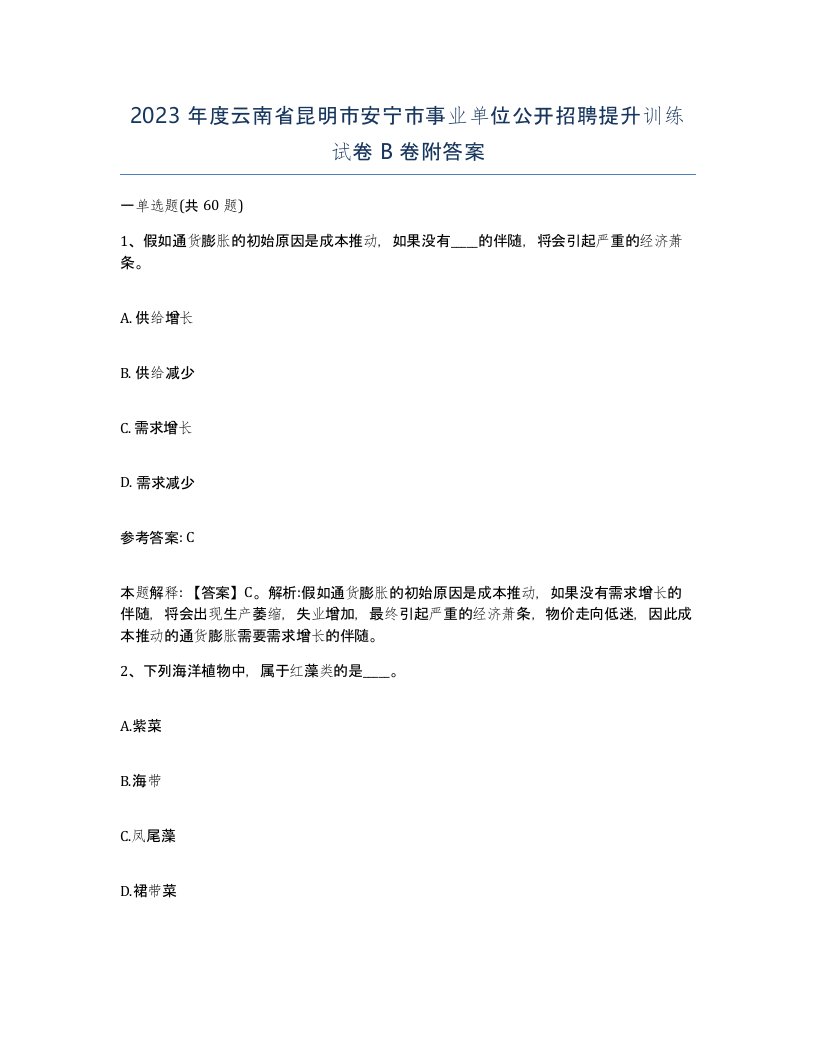 2023 年度云南省昆明市安宁市事业单位公开招聘提升训练试卷 B 卷附答案

一单选题(共 60 题)

1、假如通货膨胀的初始原因是成本推动，如果没有____的伴随，将会引起严重的经济萧条。

A. 供给增长

B. 供给减少

C. 需求增长

D. 需求减少

参考答案: C

本题解释：【答案】C。解析:假如通货膨胀的初始原因是成本推动，如果没有需求增长的伴随，将会出现生产萎缩，失业增加，最终引起严重的经济萧条，物价走向低迷，因此成本推动的通货膨胀需要需求增长的伴随。

2、下列海洋植物中，属于红藻类的是____。

A.紫菜

B.海带

C.凤尾藻

D.裙带菜